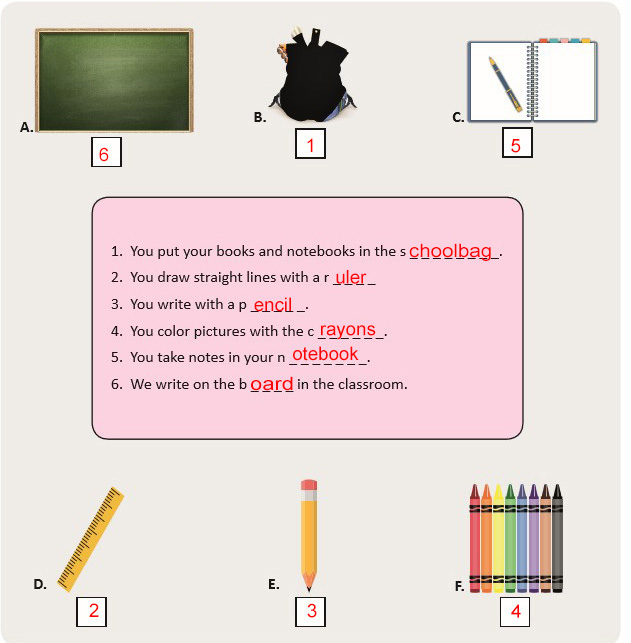 A. 6

B. 1

C. 5

1. You put your books and notebooks in the s choolbag.
2. You draw straight lines with a r uler
3. You write with a p encil.
4. You color pictures with the c rayons.
5. You take notes in your n otebook.
6. We write on the b oard in the classroom.

D. 2

E. 3

F. 4